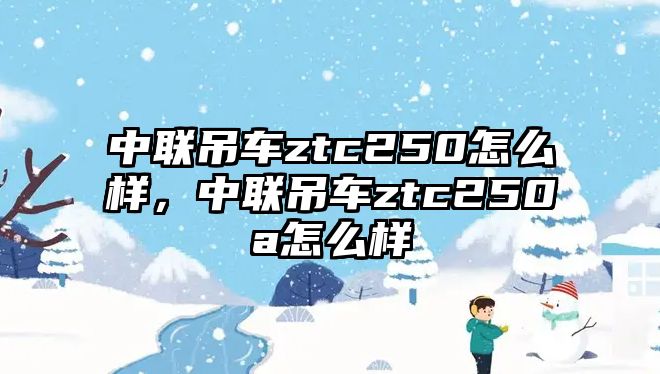 中联吊车ztc250怎么样，中联吊车ztc250a怎么样